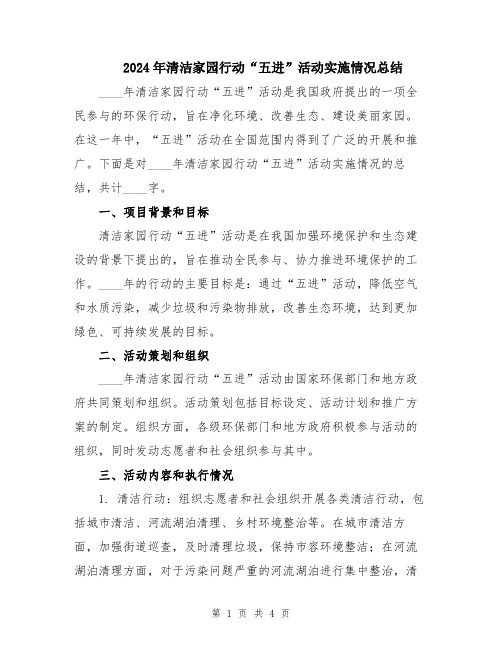 2024年清洁家园行动“五进”活动实施情况总结

____年清洁家园行动“五进”活动是我国政府提出的一项全民参与的环保行动，旨在净化环境、改善生态、建设美丽家园。在这一年中，“五进”活动在全国范围内得到了广泛的开展和推广。下面是对____年清洁家园行动“五进”活动实施情况的总结，共计____字。

一、项目背景和目标

清洁家园行动“五进”活动是在我国加强环境保护和生态建设的背景下提出的，旨在推动全民参与、协力推进环境保护的工作。____年的行动的主要目标是：通过“五进”活动，降低空气和水质污染，减少垃圾和污染物排放，改善生态环境，达到更加绿色、可持续发展的目标。

二、活动策划和组织

____年清洁家园行动“五进”活动由国家环保部门和地方政府共同策划和组织。活动策划包括目标设定、活动计划和推广方案的制定。组织方面，各级环保部门和地方政府积极参与活动的组织，同时发动志愿者和社会组织参与其中。

三、活动内容和执行情况

1. 清洁行动：组织志愿者和社会组织开展各类清洁行动，包括城市清洁、河流湖泊清理、乡村环境整治等。在城市清洁方面，加强街道巡查，及时清理垃圾，保持市容环境整洁；在河流湖泊清理方面，对于污染问题严重的河流湖泊进行集中整治，清

第 1 页 共 4 页